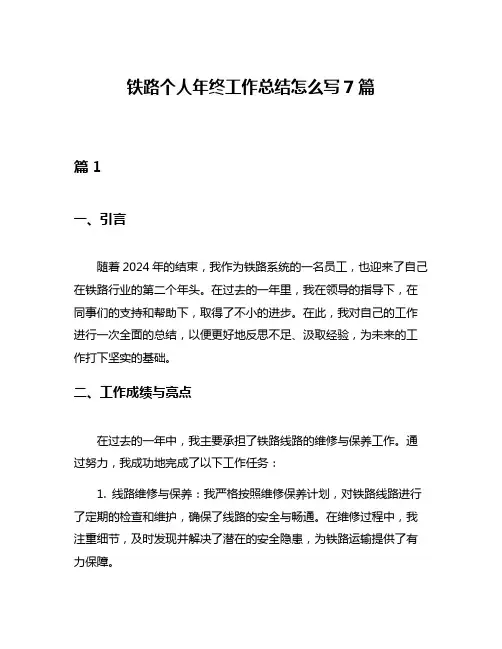 铁路个人年终工作总结怎么写7篇

篇1

一、引言

随着2024年的结束，我作为铁路系统的一名员工，也迎来了自己在铁路行业的第二个年头。在过去的一年里，我在领导的指导下，在同事们的支持和帮助下，取得了不小的进步。在此，我对自己的工作进行一次全面的总结，以便更好地反思不足、汲取经验，为未来的工作打下坚实的基础。

二、工作成绩与亮点

在过去的一年中，我主要承担了铁路线路的维修与保养工作。通过努力，我成功地完成了以下工作任务：

1. 线路维修与保养：我严格按照维修保养计划，对铁路线路进行了定期的检查和维护，确保了线路的安全与畅通。在维修过程中，我注重细节，及时发现并解决了潜在的安全隐患，为铁路运输提供了有力保障。